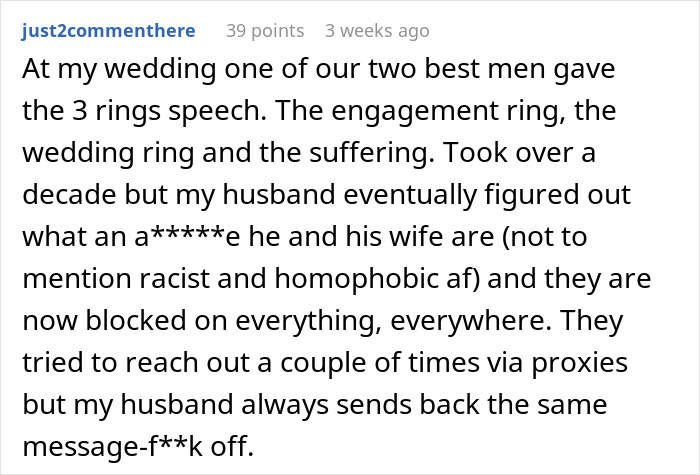 just2commenthere 39 points 3 weeks ago

At my wedding one of our two best men gave the 3 rings speech. The engagement ring, the wedding ring and the suffering. Took over a decade but my husband eventually figured out what an a*****e he and his wife are (not to mention racist and homophobic af) and they are now blocked on everything, everywhere. They tried to reach out a couple of times via proxies but my husband always sends back the same message-f**k off.